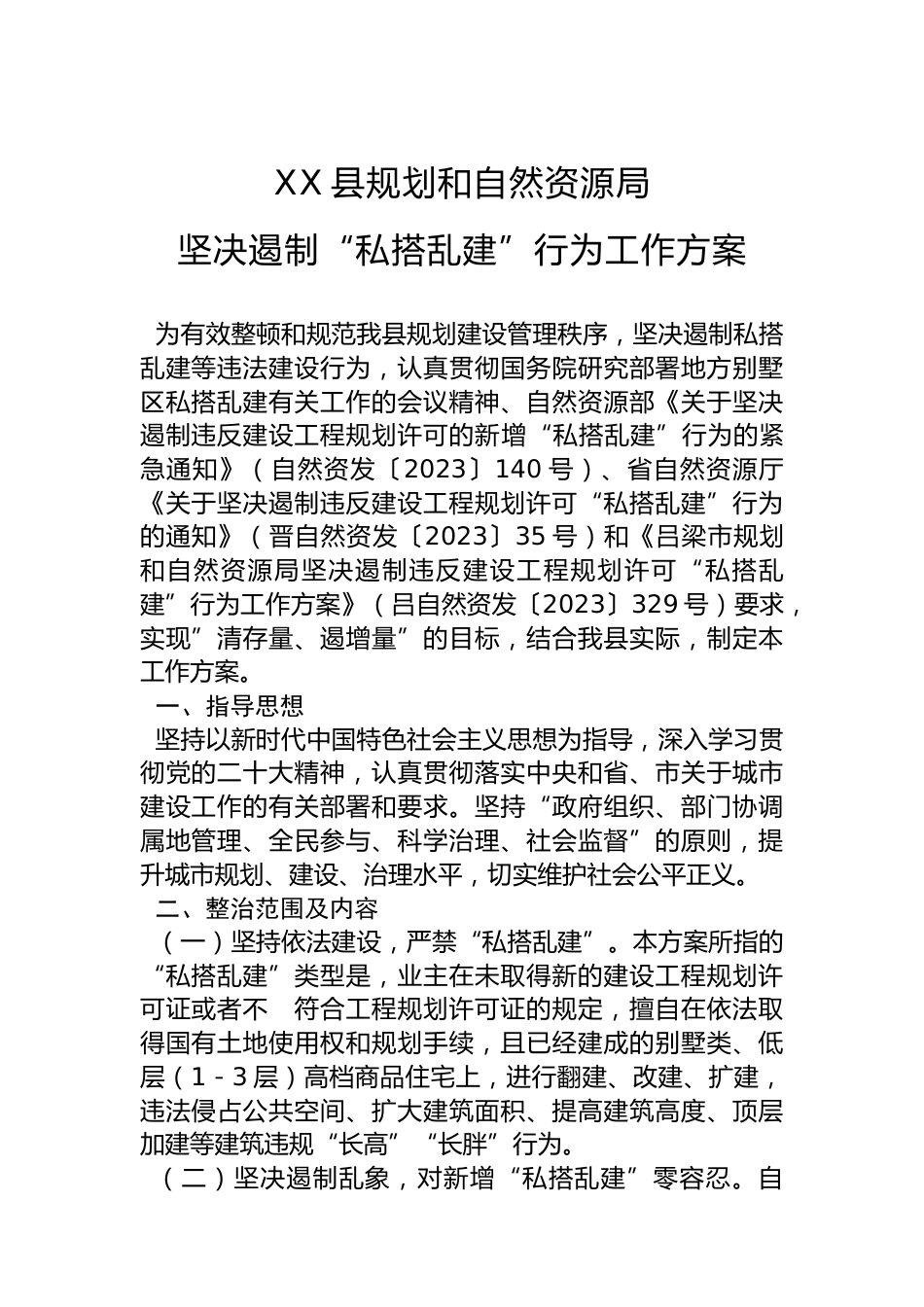 XX 县规划和自然资源局
坚决遏制“私搭乱建”行为工作方案

为有效整顿和规范我县规划建设管理秩序，坚决遏制私搭乱建等违法建设行为，认真贯彻国务院研究部署地方别墅区私搭乱建有关工作的会议精神、自然资源部《关于坚决遏制违反建设工程规划许可的新增“私搭乱建”行为的紧急通知》（自然资发〔2023〕140 号）、省自然资源厅《关于坚决遏制违反建设工程规划许可“私搭乱建”行为的通知》（晋自然资发〔2023〕35 号）和《吕梁市规划和自然资源局坚决遏制违反建设工程规划许可“私搭乱建”行为工作方案》（吕自然资发〔2023〕329 号）要求，实现”清存量、遏增量”的目标，结合我县实际，制定本工作方案。

一、指导思想

坚持以新时代中国特色社会主义思想为指导，深入学习贯彻党的二十大精神，认真贯彻落实中央和省、市关于城市建设工作的有关部署和要求。坚持“政府组织、部门协调属地管理、全民参与、科学治理、社会监督”的原则，提升城市规划、建设、治理水平，切实维护社会公平正义。

二、整治范围及内容

（一）坚持依法建设，严禁“私搭乱建”。本方案所指的“私搭乱建”类型是，业主在未取得新的建设工程规划许可证或者不 符合工程规划许可证的规定，擅自在依法取得国有土地使用权和规划手续，且已经建成的别墅类、低层（1 - 3 层）高档商品住宅上，进行翻建、改建、扩建，违法侵占公共空间、扩大建筑面积、提高建筑高度、顶层加建等建筑违规“长高”“长胖”行为。

（二）坚决遏制乱象，对新增“私搭乱建”零容忍。自